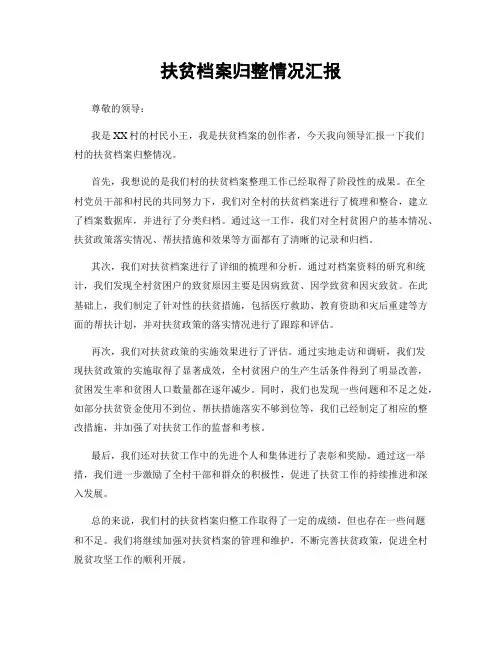 扶贫档案归整情况汇报

尊敬的领导：

我是XX村的村民小王，我是扶贫档案的创作者，今天我向领导汇报一下我们村的扶贫档案归整情况。

首先，我想说的是我们村的扶贫档案整理工作已经取得了阶段性的成果。在全村党员干部和村民的共同努力下，我们对全村的扶贫档案进行了梳理和整合，建立了档案数据库，并进行了分类归档。通过这一工作，我们对全村贫困户的基本情况、扶贫政策落实情况、帮扶措施和效果等方面都有了清晰的记录和归档。

其次，我们对扶贫档案进行了详细的梳理和分析。通过对档案资料的研究和统计，我们发现全村贫困户的致贫原因主要是因病致贫、因学致贫和因灾致贫。在此基础上，我们制定了针对性的扶贫措施，包括医疗救助、教育资助和灾后重建等方面的帮扶计划，并对扶贫政策的落实情况进行了跟踪和评估。

再次，我们对扶贫政策的实施效果进行了评估。通过实地走访和调研，我们发现扶贫政策的实施取得了显著成效，全村贫困户的生产生活条件得到了明显改善，贫困发生率和贫困人口数量都在逐年减少。同时，我们也发现一些问题和不足之处，如部分扶贫资金使用不到位、帮扶措施落实不够到位等，我们已经制定了相应的整改措施，并加强了对扶贫工作的监督和考核。

最后，我们还对扶贫工作中的先进个人和集体进行了表彰和奖励。通过这一举措，我们进一步激励了全村干部和群众的积极性，促进了扶贫工作的持续推进和深入发展。

总的来说，我们村的扶贫档案归整工作取得了一定的成绩，但也存在一些问题和不足。我们将继续加强对扶贫档案的管理和维护，不断完善扶贫政策，促进全村脱贫攻坚工作的顺利开展。